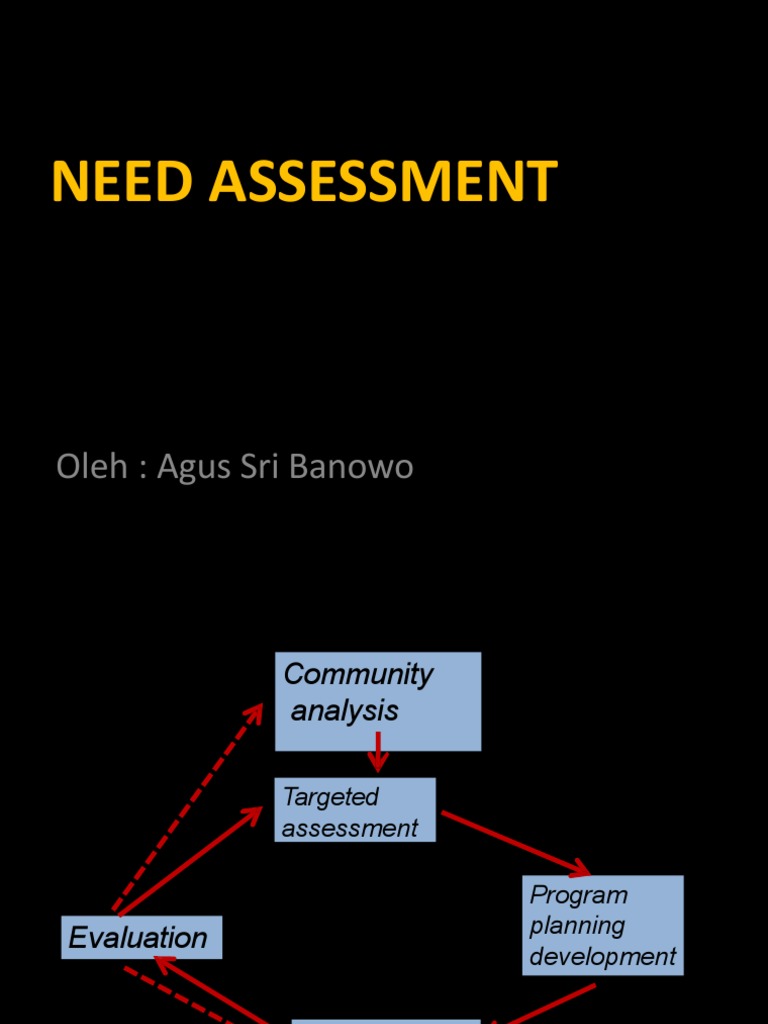 NEED ASSESSMENT

Oleh : Agus Sri Banowo

Community analysis

Targeted assessment

Program planning development

Evaluation